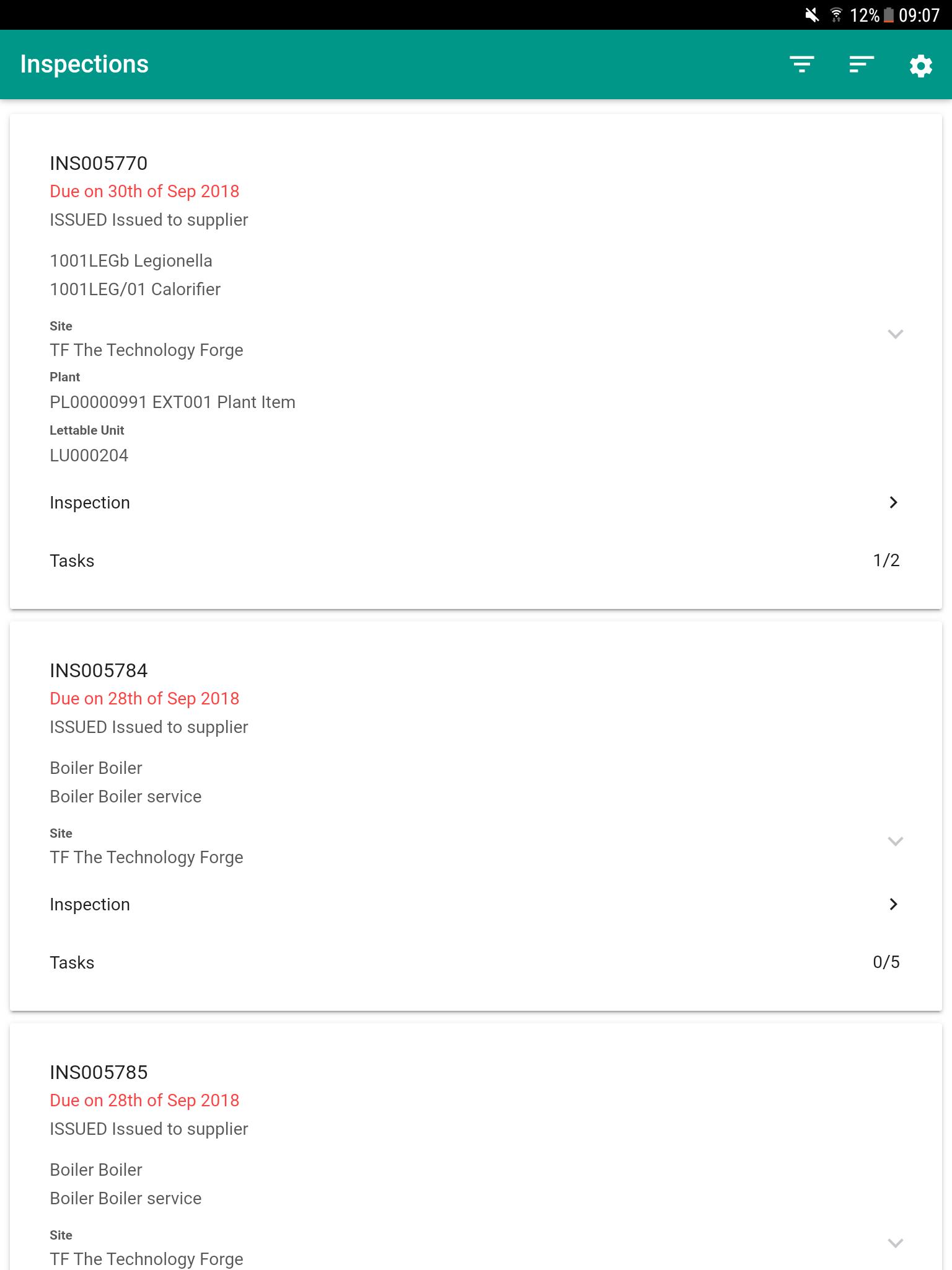 12% 09:07

Inspections

INS005770
Due on 30th of Sep 2018
ISSUED Issued to supplier

1001LEGb Legionella
1001LEG/01 Calorifier

Site
TF The Technology Forge
Plant
PL00000991 EXT001 Plant Item
Lettable Unit
LU000204

Inspection

Tasks 1/2

INS005784
Due on 28th of Sep 2018
ISSUED Issued to supplier

Boiler Boiler
Boiler Boiler service

Site
TF The Technology Forge

Inspection

Tasks 0/5

INS005785
Due on 28th of Sep 2018
ISSUED Issued to supplier

Boiler Boiler
Boiler Boiler service

Site
TF The Technology Forge